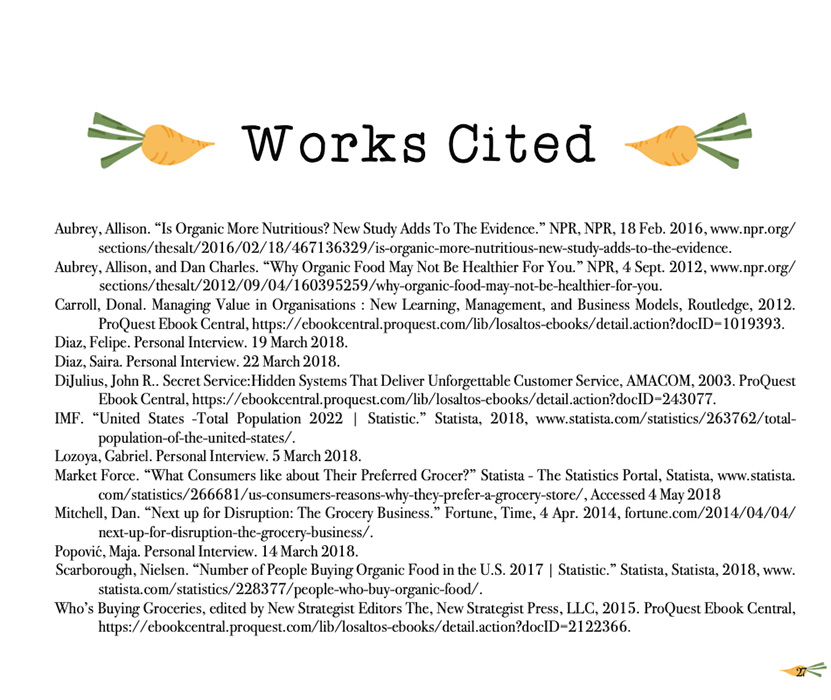 Works Cited

Aubrey, Allison. “Is Organic More Nutritious? New Study Adds To The Evidence.” NPR, NPR, 18 Feb. 2016, www.npr.org/sections/thesalt/2016/02/18/467136329/is-organic-more-nutritious-new-study-adds-to-the-evidence.

Aubrey, Allison, and Dan Charles. “Why Organic Food May Not Be Healthier For You.” NPR, 4 Sept. 2012, www.npr.org/sections/thesalt/2012/09/04/160395259/why-organic-food-may-not-be-healthier-for-you.

Carroll, Donal. Managing Value in Organisations : New Learning, Management, and Business Models, Routledge, 2012. ProQuest Ebook Central, https://ebookcentral.proquest.com/lib/losaltos-ebooks/detail.action?docID=1019393.

Diaz, Felipe. Personal Interview. 19 March 2018.

Diaz, Saira. Personal Interview. 22 March 2018.

DiJulius, John R.. Secret Service:Hidden Systems That Deliver Unforgettable Customer Service, AMACOM, 2003. ProQuest Ebook Central, https://ebookcentral.proquest.com/lib/losaltos-ebooks/detail.action?docID=243077.

IMF. “United States -Total Population 2022 | Statistic.” Statista, 2018, www.statista.com/statistics/263762/total-population-of-the-united-states/.

Lozoya, Gabriel. Personal Interview. 5 March 2018.

Market Force. “What Consumers like about Their Preferred Grocer?” Statista - The Statistics Portal, Statista, www.statista.com/statistics/266681/us-consumers-reasons-why-they-prefer-a-grocery-store/, Accessed 4 May 2018

Mitchell, Dan. “Next up for Disruption: The Grocery Business.” Fortune, Time, 4 Apr. 2014, fortune.com/2014/04/04/next-up-for-disruption-the-grocery-business/.

Popović, Maja. Personal Interview. 14 March 2018.

Scarborough, Nielsen. “Number of People Buying Organic Food in the U.S. 2017 | Statistic.” Statista, Statista, 2018, www.statista.com/statistics/228377/people-who-buy-organic-food/.

Who’s Buying Groceries, edited by New Strategist Editors The, New Strategist Press, LLC, 2015. ProQuest Ebook Central, https://ebookcentral.proquest.com/lib/losaltos-ebooks/detail.action?docID=2122366.

27